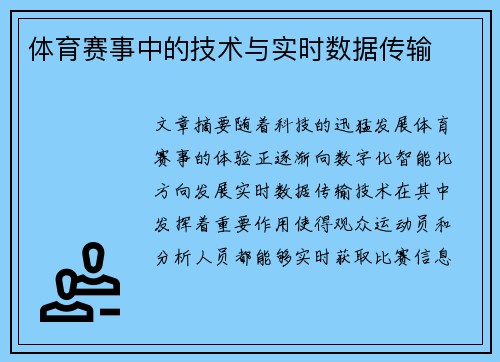 体育赛事中的技术与实时数据传输

文章摘要随着科技的迅猛发展体育赛事的体验正逐渐向数字化智能化方向发展实时数据传输技术在其中发挥着重要作用使得观众运动员和分析人员都能够实时获取比赛信息